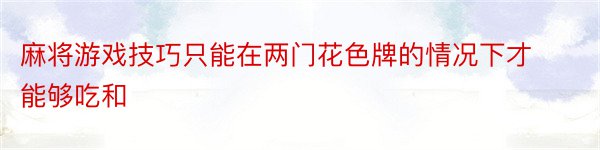 麻将游戏技巧只能在两门花色牌的情况下才能够吃和